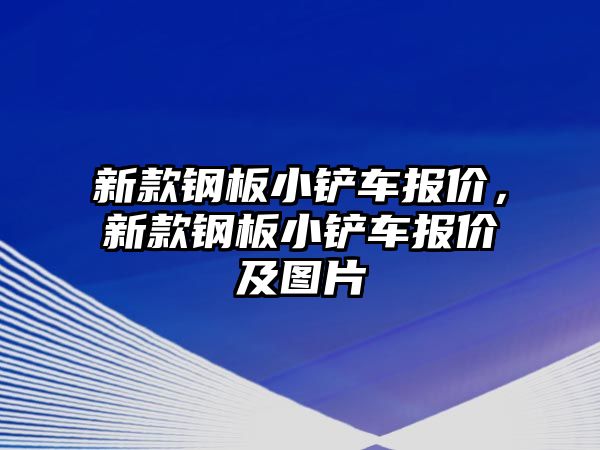 新款钢板小铲车报价，新款钢板小铲车报价及图片